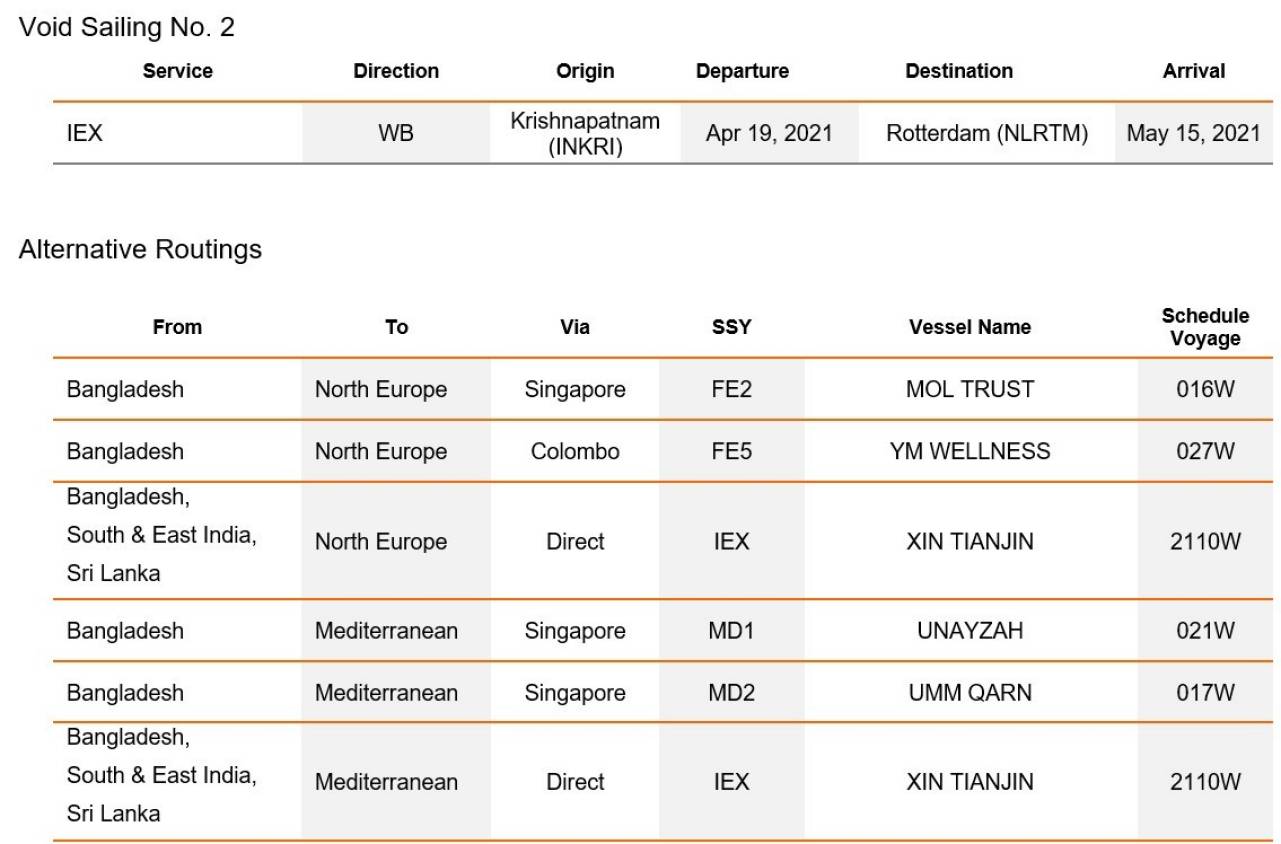 Void Sailing No. 2

| Service | Direction | Origin | Departure | Destination | Arrival |
|---|---|---|---|---|---|
| IEX | WB | Krishnapatnam (INKRI) | Apr 19, 2021 | Rotterdam (NLRTM) | May 15, 2021 |

Alternative Routings

| From | To | Via | SSY | Vessel Name | Schedule Voyage |
|---|---|---|---|---|---|
| Bangladesh | North Europe | Singapore | FE2 | MOL TRUST | 016W |
| Bangladesh | North Europe | Colombo | FE5 | YM WELLNESS | 027W |
| Bangladesh, South & East India, Sri Lanka | North Europe | Direct | IEX | XIN TIANJIN | 2110W |
| Bangladesh | Mediterranean | Singapore | MD1 | UNAYZAH | 021W |
| Bangladesh | Mediterranean | Singapore | MD2 | UMM QARN | 017W |
| Bangladesh, South & East India, Sri Lanka | Mediterranean | Direct | IEX | XIN TIANJIN | 2110W |